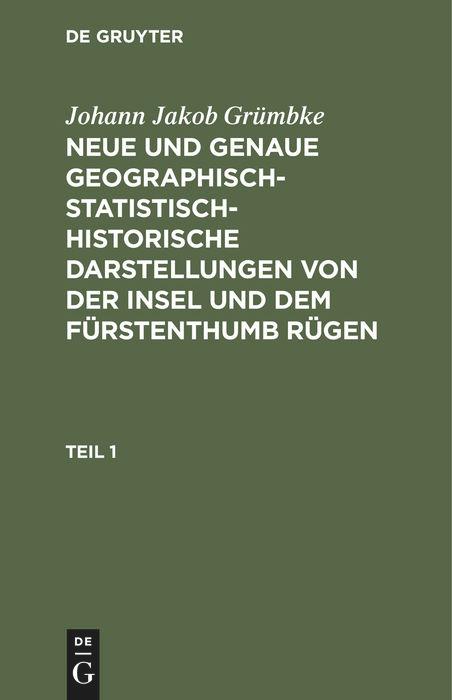 DE GRUYTER

Johann Jakob Grümbke

NEUE UND GENAUE GEOGRAPHISCH-STATISTISCH-HISTORISCHE DARSTELLUNGEN VON DER INSEL UND DEM FÜRSTENTHUMB RÜGEN

TEIL 1

DE G